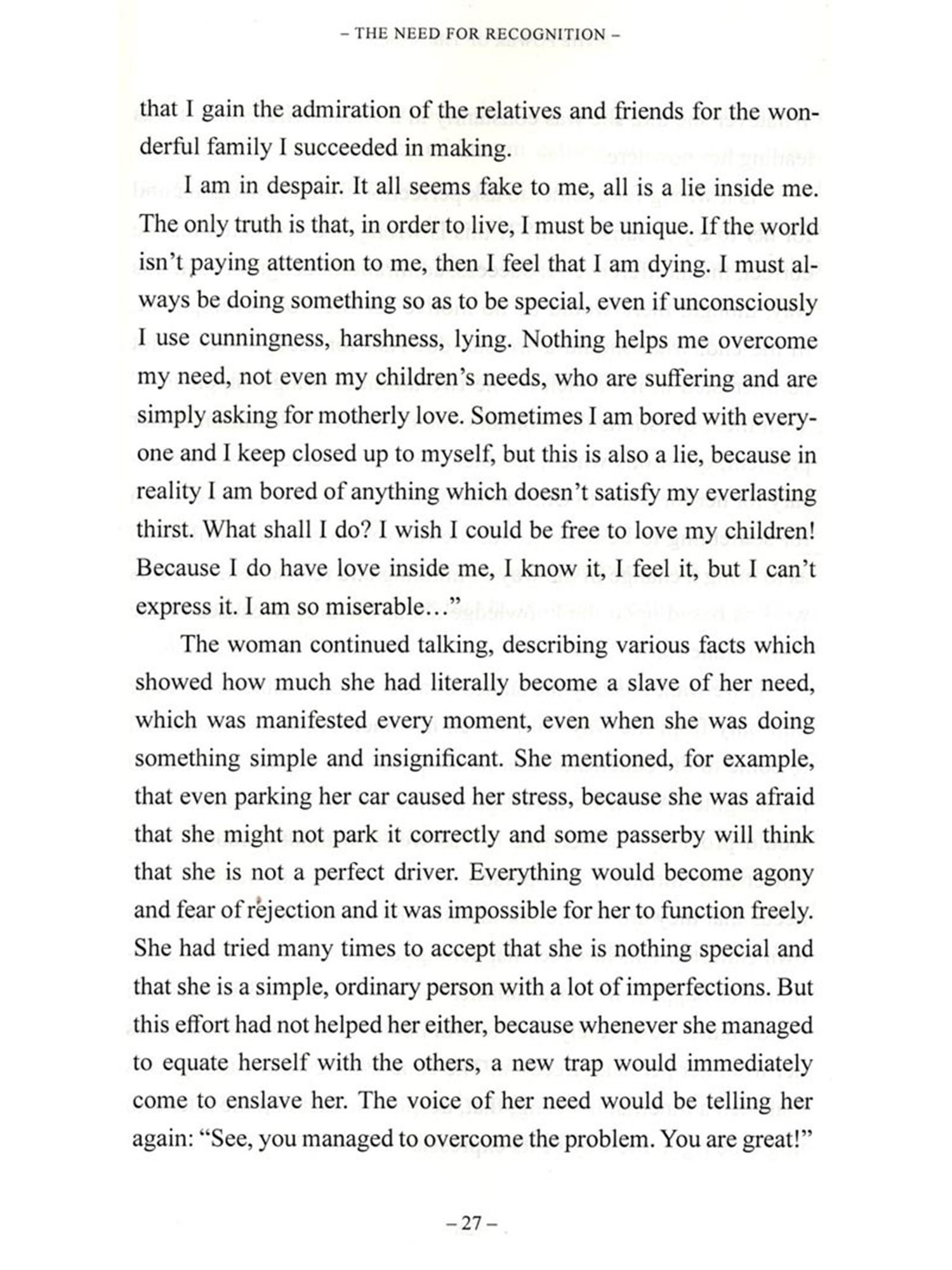 – THE NEED FOR RECOGNITION –

that I gain the admiration of the relatives and friends for the wonderful family I succeeded in making.

I am in despair. It all seems fake to me, all is a lie inside me. The only truth is that, in order to live, I must be unique. If the world isn't paying attention to me, then I feel that I am dying. I must always be doing something so as to be special, even if unconsciously I use cunningness, harshness, lying. Nothing helps me overcome my need, not even my children's needs, who are suffering and are simply asking for motherly love. Sometimes I am bored with everyone and I keep closed up to myself, but this is also a lie, because in reality I am bored of anything which doesn't satisfy my everlasting thirst. What shall I do? I wish I could be free to love my children! Because I do have love inside me, I know it, I feel it, but I can't express it. I am so miserable…"

The woman continued talking, describing various facts which showed how much she had literally become a slave of her need, which was manifested every moment, even when she was doing something simple and insignificant. She mentioned, for example, that even parking her car caused her stress, because she was afraid that she might not park it correctly and some passerby will think that she is not a perfect driver. Everything would become agony and fear of rejection and it was impossible for her to function freely. She had tried many times to accept that she is nothing special and that she is a simple, ordinary person with a lot of imperfections. But this effort had not helped her either, because whenever she managed to equate herself with the others, a new trap would immediately come to enslave her. The voice of her need would be telling her again: "See, you managed to overcome the problem. You are great!"

– 27 –